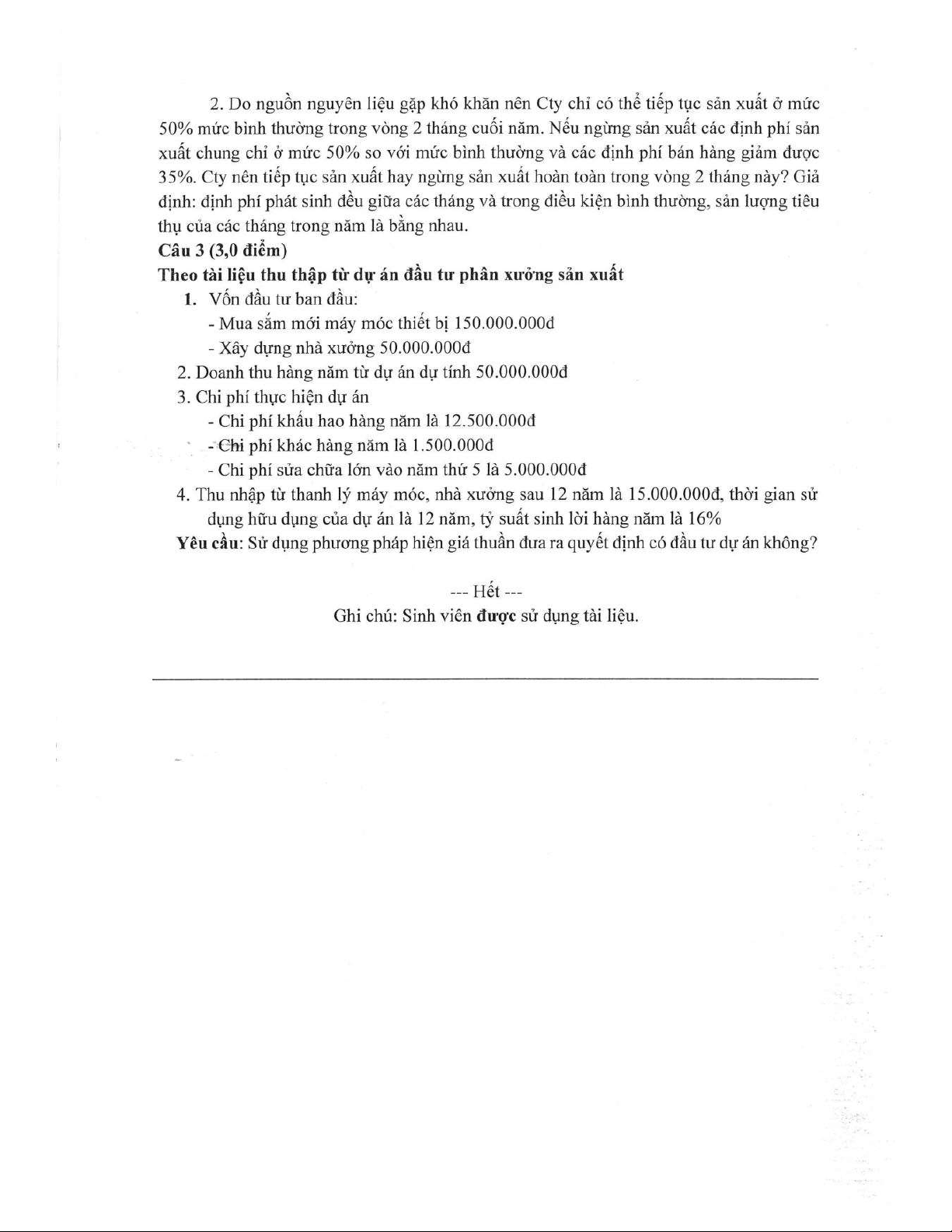 2. Do nguồn nguyên liệu gặp khó khăn nên Cty chỉ có thể tiếp tục sản xuất ở mức 50% mức bình thường trong vòng 2 tháng cuối năm. Nếu ngừng sản xuất các định phí sản xuất chung chỉ ở mức 50% so với mức bình thường và các định phí bán hàng giảm được 35%. Cty nên tiếp tục sản xuất hay ngừng sản xuất hoàn toàn trong vòng 2 tháng này? Giả định: định phí phát sinh đều giữa các tháng và trong điều kiện bình thường, sản lượng tiêu thụ của các tháng trong năm là bằng nhau.

Câu 3 (3,0 điểm)

Theo tài liệu thu thập từ dự án đầu tư phân xưởng sản xuất

1. Vốn đầu tư ban đầu:
- Mua sắm mới máy móc thiết bị 150.000.000đ
- Xây dựng nhà xưởng 50.000.000đ
2. Doanh thu hàng năm từ dự án dự tính 50.000.000đ
3. Chi phí thực hiện dự án
- Chi phí khấu hao hàng năm là 12.500.000đ
- Chi phí khác hàng năm là 1.500.000đ
- Chi phí sửa chữa lớn vào năm thứ 5 là 5.000.000đ
4. Thu nhập từ thanh lý máy móc, nhà xưởng sau 12 năm là 15.000.000đ, thời gian sử dụng hữu dụng của dự án là 12 năm, tỷ suất sinh lời hàng năm là 16%

Yêu cầu: Sử dụng phương pháp hiện giá thuần đưa ra quyết định có đầu tư dự án không?

--- Hết ---
Ghi chú: Sinh viên được sử dụng tài liệu.